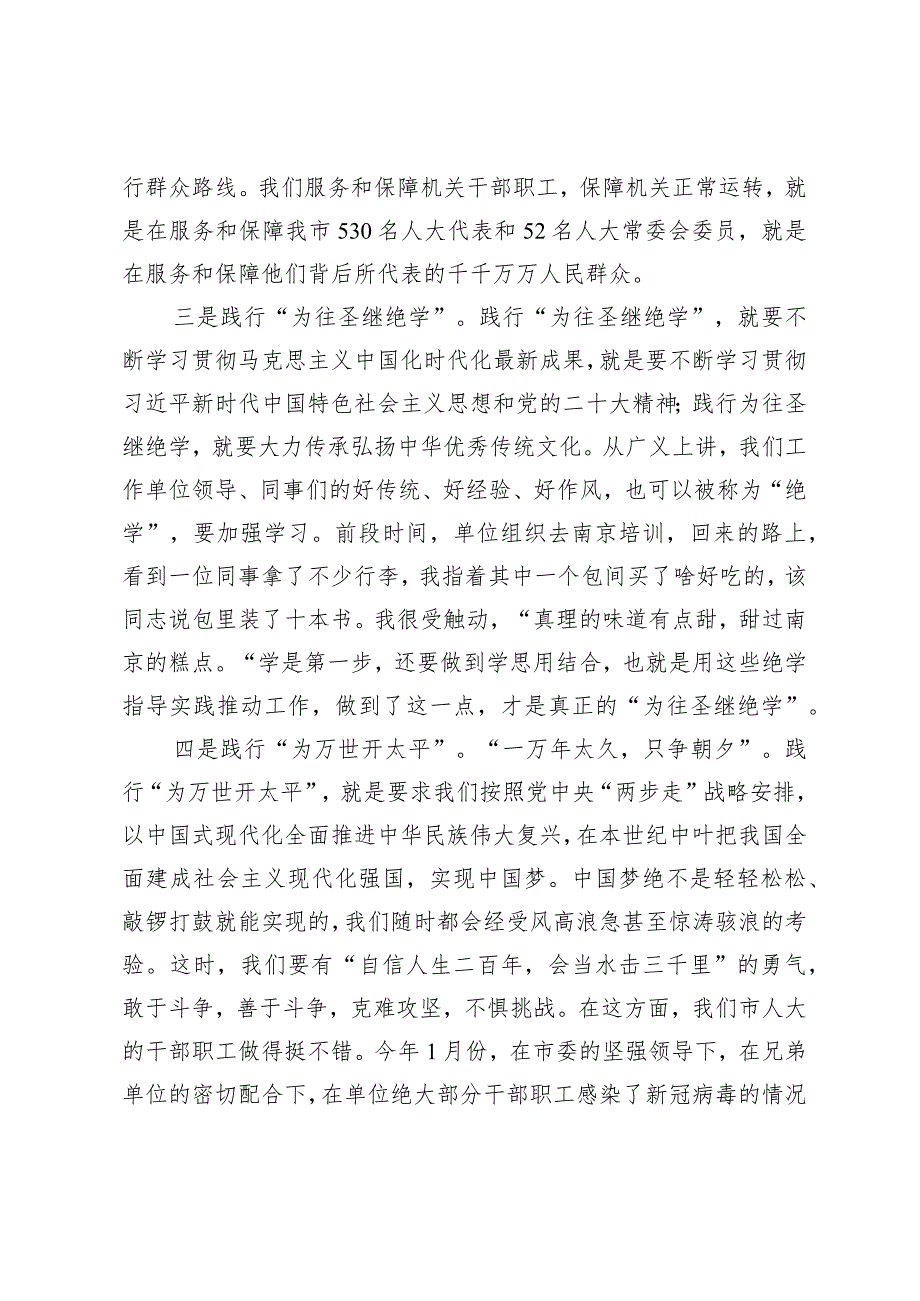 行群众路线。我们服务和保障机关干部职工，保障机关正常运转，就是在服务和保障我市530名人大代表和52名人大常委会委员，就是在服务和保障他们背后所代表的千千万万人民群众。

三是践行“为往圣继绝学”。践行“为往圣继绝学”，就要不断学习贯彻马克思主义中国化时代化最新成果，就是要不断学习贯彻习近平新时代中国特色社会主义思想和党的二十大精神;践行为往圣继绝学，就要大力传承弘扬中华优秀传统文化。从广义上讲，我们工作单位领导、同事们的好传统、好经验、好作风，也可以被称为“绝学”，要加强学习。前段时间，单位组织去南京培训，回来的路上，看到一位同事拿了不少行李，我指着其中一个包间买了啥好吃的，该同志说包里装了十本书。我很受触动，“真理的味道有点甜，甜过南京的糕点。“学是第一步，还要做到学思用结合，也就是用这些绝学指导实践推动工作，做到了这一点，才是真正的“为往圣继绝学”。

四是践行“为万世开太平”。“一万年太久，只争朝夕”。践行“为万世开太平”，就是要求我们按照党中央“两步走”战略安排，以中国式现代化全面推进中华民族伟大复兴，在本世纪中叶把我国全面建成社会主义现代化强国，实现中国梦。中国梦绝不是轻轻松松、敲锣打鼓就能实现的，我们随时都会经受风高浪急甚至惊涛骇浪的考验。这时，我们要有“自信人生二百年，会当水击三千里”的勇气，敢于斗争，善于斗争，克难攻坚，不惧挑战。在这方面，我们市人大的干部职工做得挺不错。今年1月份，在市委的坚强领导下，在兄弟单位的密切配合下，在单位绝大部分干部职工感染了新冠病毒的情况